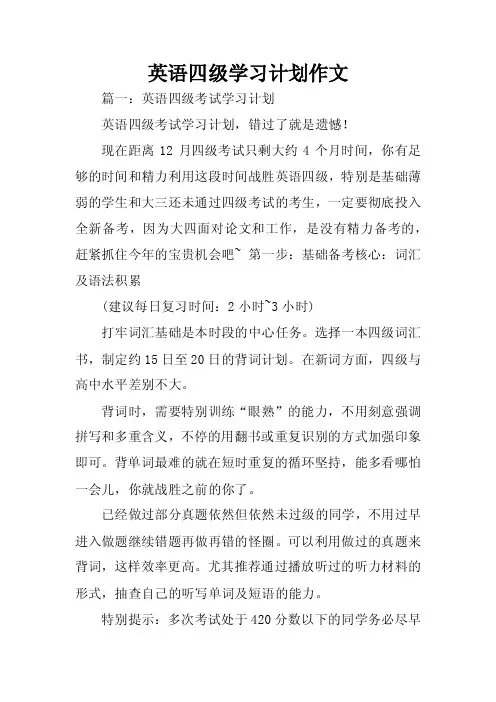 英语四级学习计划作文

篇一：英语四级考试学习计划

英语四级考试学习计划，错过了就是遗憾!

现在距离 12 月四级考试只剩大约 4 个月时间，你有足够的时间和精力利用这段时间战胜英语四级，特别是基础薄弱的学生和大三还未通过四级考试的考生，一定要彻底投入全新备考，因为大四面对论文和工作，是没有精力备考的，赶紧抓住今年的宝贵机会吧~ 第一步：基础备考核心：词汇及语法积累

(建议每日复习时间：2 小时~3 小时)

打牢词汇基础是本时段的中心任务。选择一本四级词汇书，制定约 15 日至 20 日的背词计划。在新词方面，四级与高中水平差别不大。

背词时，需要特别训练“眼熟”的能力，不用刻意强调拼写和多重含义，不停的用翻书或重复识别的方式加强印象即可。背单词最难的就在短时重复的循环坚持，能多看哪怕一会儿，你就战胜之前的你了。

已经做过部分真题依然但依然未过级的同学，不用过早进入做题继续错题再做再错的怪圈。可以利用做过的真题来背词，这样效率更高。尤其推荐通过播放听过的听力材料的形式，抽查自己的听写单词及短语的能力。

特别提示：多次考试处于 420 分数以下的同学务必尽早